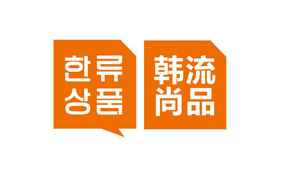 한류
상품

韩流
尚品